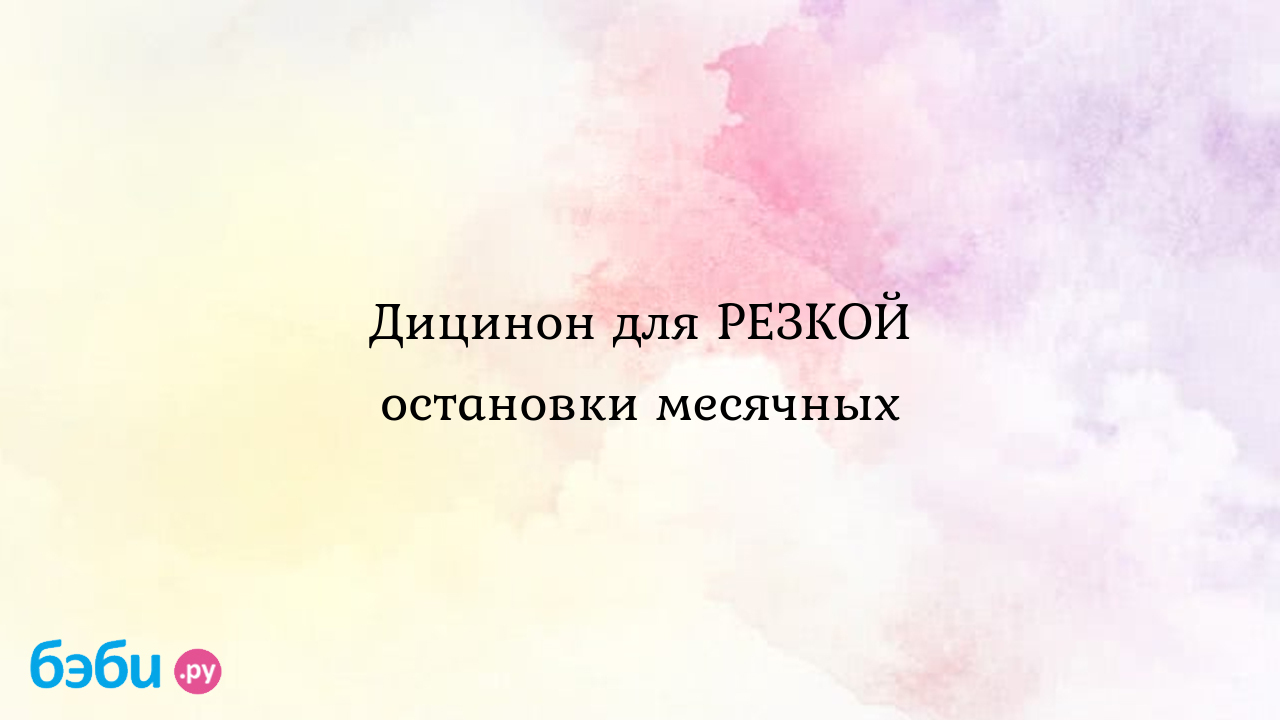 Дицинон для РЕЗКОЙ остановки месячных

бэби.ру